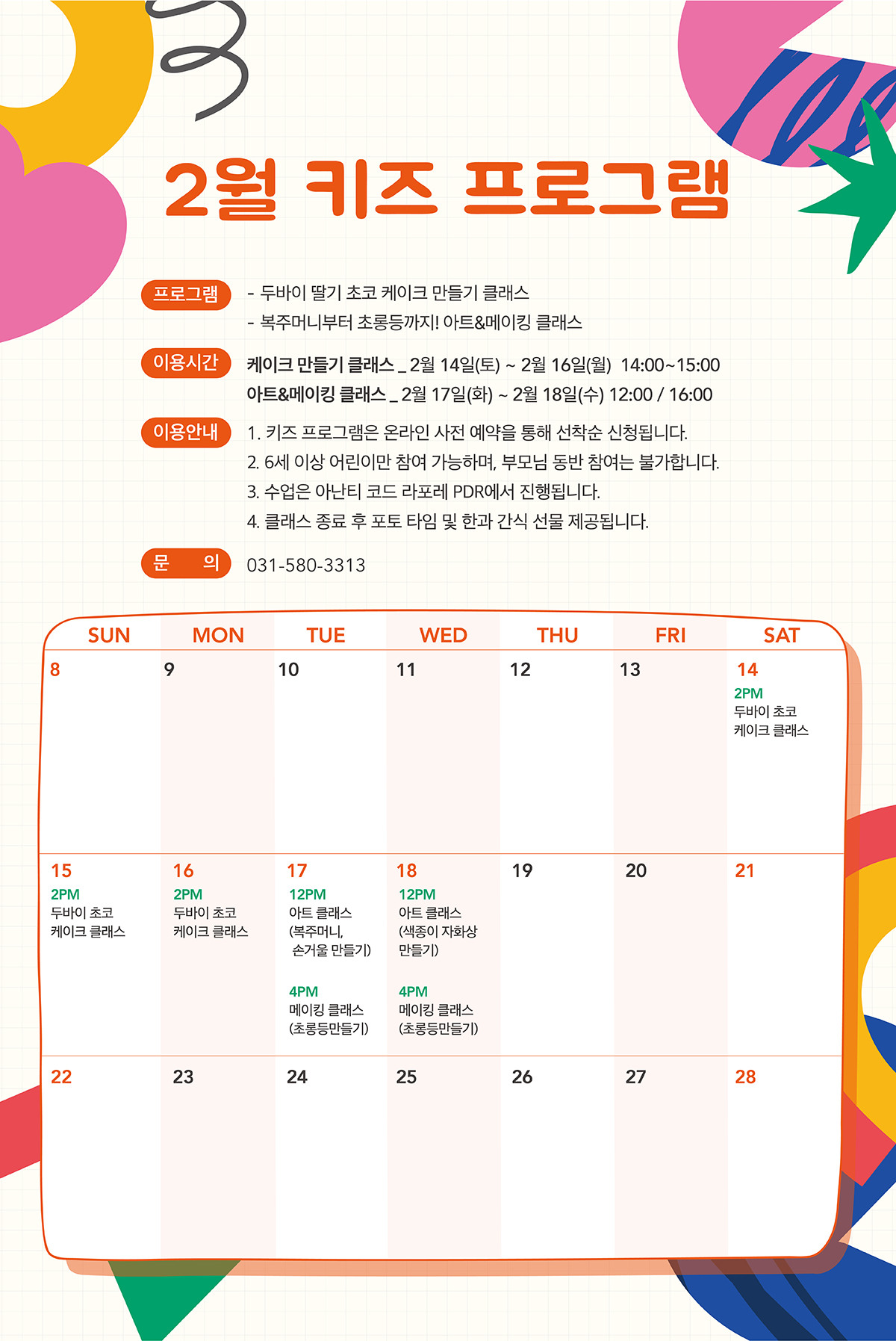 2월 키즈 프로그램

프로그램
- 두바이 딸기 초코 케이크 만들기 클래스
- 복주머니부터 초롱등까지! 아트&메이킹 클래스

이용시간
케이크 만들기 클래스 _ 2월 14일(토) ~ 2월 16일(월) 14:00~15:00
아트&메이킹 클래스 _ 2월 17일(화) ~ 2월 18일(수) 12:00 / 16:00

이용안내
1. 키즈 프로그램은 온라인 사전 예약을 통해 선착순 신청됩니다.
2. 6세 이상 어린이만 참여 가능하며, 부모님 동반 참여는 불가합니다.
3. 수업은 아난티 코드 라포레 PDR에서 진행됩니다.
4. 클래스 종료 후 포토 타임 및 한과 간식 선물 제공됩니다.

문 의
031-580-3313

| SUN | MON | TUE | WED | THU | FRI | SAT |
|---|---|---|---|---|---|---|
| 8 | 9 | 10 | 11 | 12 | 13 | 14 2PM 두바이 초코 케이크 클래스 |
| 15 2PM 두바이 초코 케이크 클래스 | 16 2PM 두바이 초코 케이크 클래스 | 17 12PM 아트 클래스 (복주머니, 손거울 만들기) 4PM 메이킹 클래스 (초롱등만들기) | 18 12PM 아트 클래스 (색종이 자화상 만들기) 4PM 메이킹 클래스 (초롱등만들기) | 19 | 20 | 21 |
| 22 | 23 | 24 | 25 | 26 | 27 | 28 |